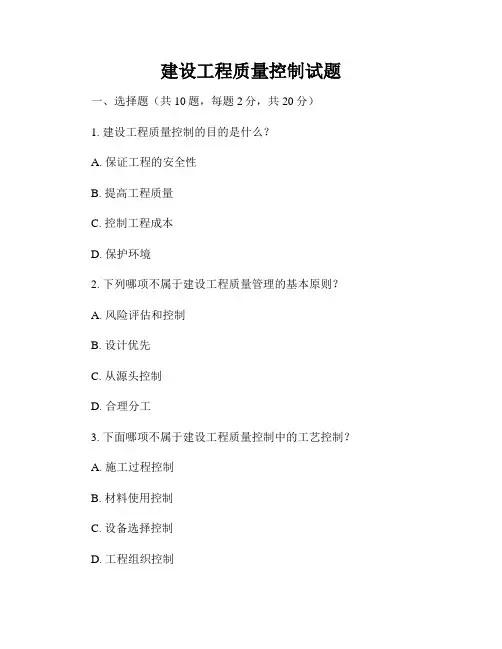 建设工程质量控制试题

一、选择题（共 10 题，每题 2 分，共 20 分）

1. 建设工程质量控制的目的是什么？

A. 保证工程的安全性

B. 提高工程质量

C. 控制工程成本

D. 保护环境

2. 下列哪项不属于建设工程质量管理的基本原则？

A. 风险评估和控制

B. 设计优先

C. 从源头控制

D. 合理分工

3. 下面哪项不属于建设工程质量控制中的工艺控制？

A. 施工过程控制

B. 材料使用控制

C. 设备选择控制

D. 工程组织控制